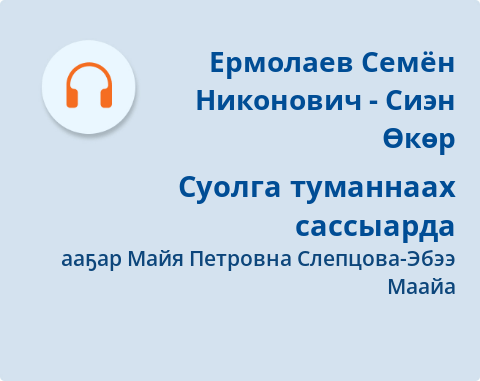 Ермолаев Семён Никонович - Сиэн Өкөр

Суолга туманнаах сассыарда

ааҕар Майя Петровна Слепцова-Эбээ Маайа